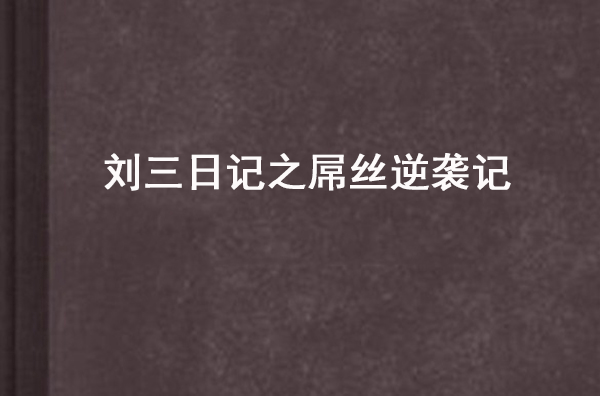 刘三日记之屌丝逆袭记